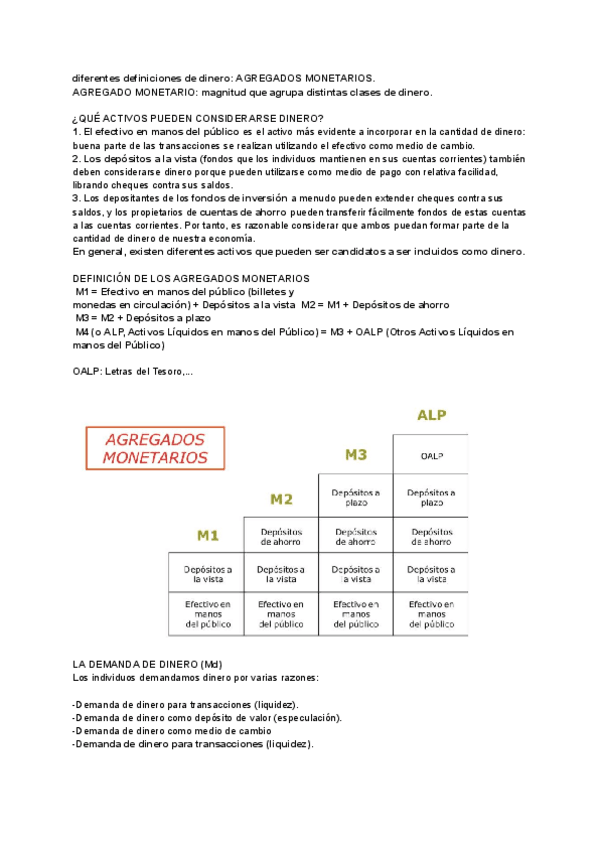 diferentes definiciones de dinero: AGREGADOS MONETARIOS.
AGREGADO MONETARIO: magnitud que agrupa distintas clases de dinero.

¿QUÉ ACTIVOS PUEDEN CONSIDERARSE DINERO?
1. El efectivo en manos del público es el activo más evidente a incorporar en la cantidad de dinero: buena parte de las transacciones se realizan utilizando el efectivo como medio de cambio.
2. Los depósitos a la vista (fondos que los individuos mantienen en sus cuentas corrientes) también deben considerarse dinero porque pueden utilizarse como medio de pago con relativa facilidad, librando cheques contra sus saldos.
3. Los depositantes de los fondos de inversión a menudo pueden extender cheques contra sus saldos, y los propietarios de cuentas de ahorro pueden transferir fácilmente fondos de estas cuentas a las cuentas corrientes. Por tanto, es razonable considerar que ambos puedan formar parte de la cantidad de dinero de nuestra economía.
En general, existen diferentes activos que pueden ser candidatos a ser incluidos como dinero.

DEFINICIÓN DE LOS AGREGADOS MONETARIOS
M1 = Efectivo en manos del público (billetes y monedas en circulación) + Depósitos a la vista M2 = M1 + Depósitos de ahorro
M3 = M2 + Depósitos a plazo
M4 (o ALP, Activos Líquidos en manos del Público) = M3 + OALP (Otros Activos Líquidos en manos del Público)

OALP: Letras del Tesoro,...

AGREGADOS MONETARIOS

| M1 | M2 | M3 | ALP |
|---|---|---|---|
| | | | OALP |
| | | Depósitos a plazo | Depósitos a plazo |
| | Depósitos de ahorro | Depósitos de ahorro | Depósitos de ahorro |
| Depósitos a la vista | Depósitos a la vista | Depósitos a la vista | Depósitos a la vista |
| Efectivo en manos del público | Efectivo en manos del público | Efectivo en manos del público | Efectivo en manos del público |

LA DEMANDA DE DINERO (Md)
Los individuos demandamos dinero por varias razones:

-Demanda de dinero para transacciones (liquidez).
-Demanda de dinero como depósito de valor (especulación).
-Demanda de dinero como medio de cambio
-Demanda de dinero para transacciones (liquidez).